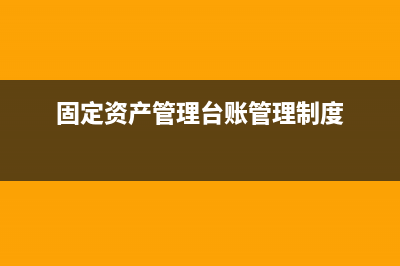 固定资产管理台账管理制度